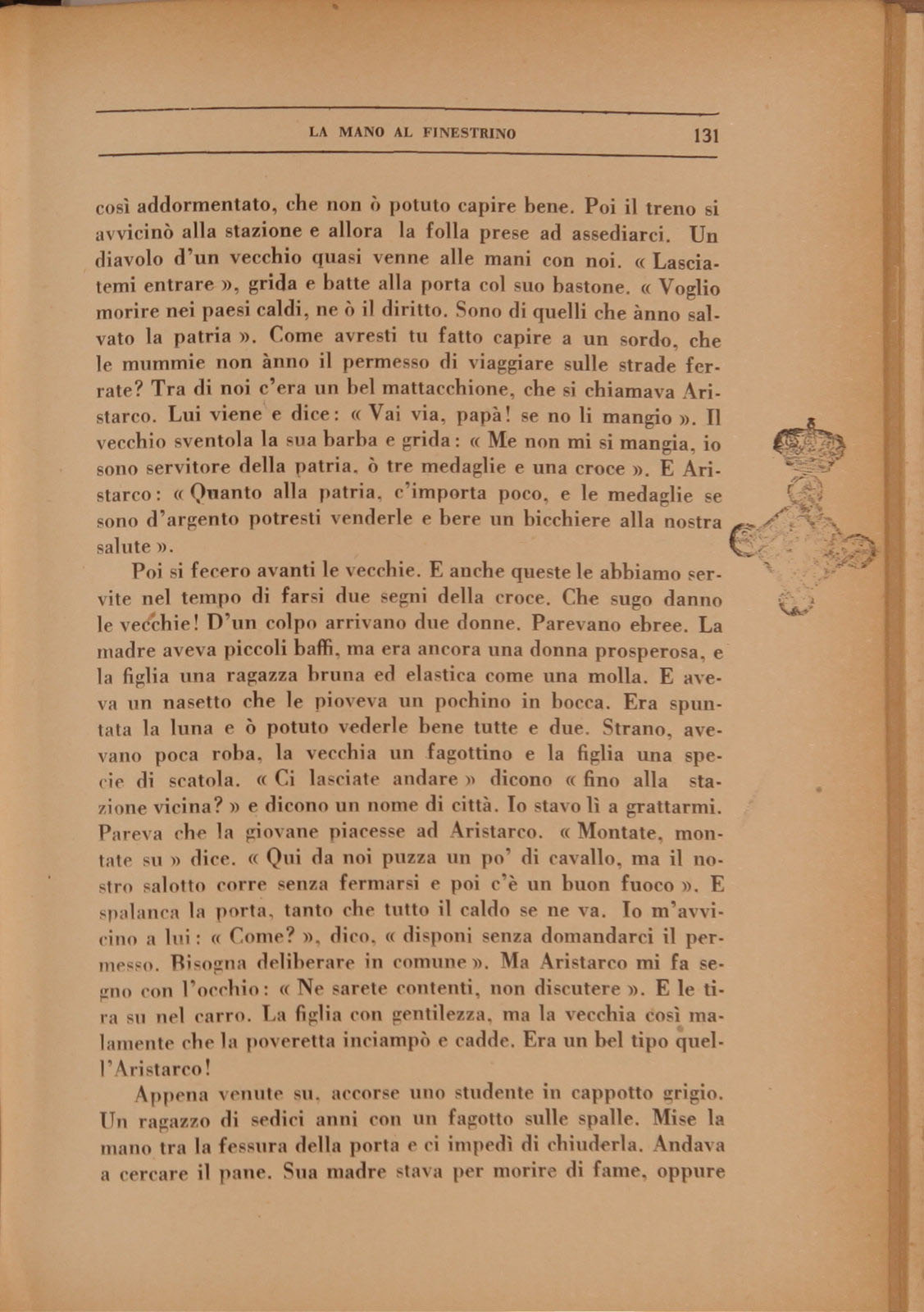 LA MANO AL FINESTRINO 131

così addormentato, che non ò potuto capire bene. Poi il treno si avvicinò alla stazione e allora la folla prese ad assediarci. Un diavolo d'un vecchio quasi venne alle mani con noi. « Lasciatemi entrare », grida e batte alla porta col suo bastone. « Voglio morire nei paesi caldi, ne ò il diritto. Sono di quelli che ànno salvato la patria ». Come avresti tu fatto capire a un sordo, che le mummie non ànno il permesso di viaggiare sulle strade ferrate? Tra di noi c'era un bel mattacchione, che si chiamava Aristarco. Lui viene e dice: « Vai via, papà! se no li mangio ». Il vecchio sventola la sua barba e grida: « Me non mi si mangia, io sono servitore della patria, ò tre medaglie e una croce ». E Aristarco: « Quanto alla patria, c'importa poco, e le medaglie se sono d'argento potresti venderle e bere un bicchiere alla nostra salute ».

Poi si fecero avanti le vecchie. E anche queste le abbiamo servite nel tempo di farsi due segni della croce. Che sugo danno le vecchie! D'un colpo arrivano due donne. Parevano ebree. La madre aveva piccoli baffi, ma era ancora una donna prosperosa, e la figlia una ragazza bruna ed elastica come una molla. E aveva un nasetto che le pioveva un pochino in bocca. Era spuntata la luna e ò potuto vederle bene tutte e due. Strano, avevano poca roba, la vecchia un fagottino e la figlia una specie di scatola. « Ci lasciate andare » dicono « fino alla stazione vicina? » e dicono un nome di città. Io stavo lì a grattarmi. Pareva che la giovane piacesse ad Aristarco. « Montate, montate su » dice. « Qui da noi puzza un po' di cavallo, ma il nostro salotto corre senza fermarsi e poi c'è un buon fuoco ». E spalanca la porta, tanto che tutto il caldo se ne va. Io m'avvicino a lui: « Come? », dico, « disponi senza domandarci il permesso. Bisogna deliberare in comune ». Ma Aristarco mi fa segno con l'occhio: « Ne sarete contenti, non discutere ». E le tira su nel carro. La figlia con gentilezza, ma la vecchia così malamente che la poveretta inciampò e cadde. Era un bel tipo quell'Aristarco!

Appena venute su, accorse uno studente in cappotto grigio. Un ragazzo di sedici anni con un fagotto sulle spalle. Mise la mano tra la fessura della porta e ci impedì di chiuderla. Andava a cercare il pane. Sua madre stava per morire di fame, oppure